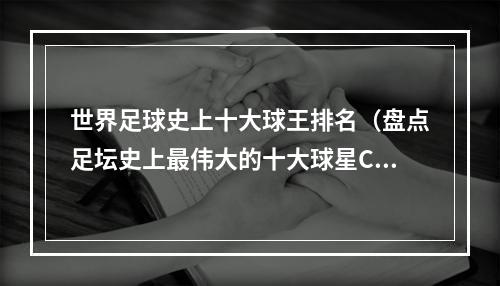 世界足球史上十大球王排名（盘点足坛史上最伟大的十大球星C...